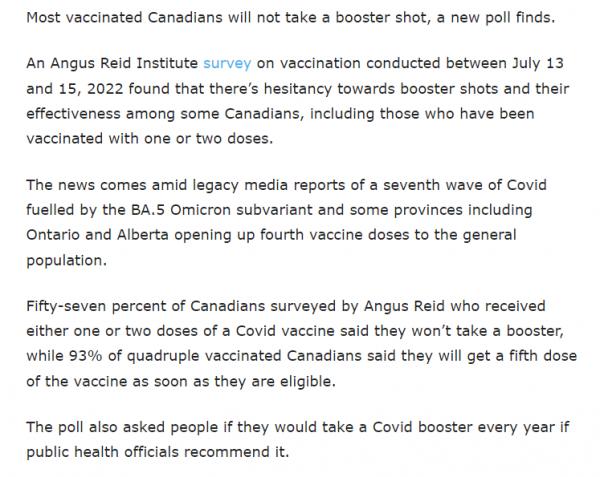 Most vaccinated Canadians will not take a booster shot, a new poll finds.

An Angus Reid Institute survey on vaccination conducted between July 13 and 15, 2022 found that there's hesitancy towards booster shots and their effectiveness among some Canadians, including those who have been vaccinated with one or two doses.

The news comes amid legacy media reports of a seventh wave of Covid fuelled by the BA.5 Omicron subvariant and some provinces including Ontario and Alberta opening up fourth vaccine doses to the general population.

Fifty-seven percent of Canadians surveyed by Angus Reid who received either one or two doses of a Covid vaccine said they won't take a booster, while 93% of quadruple vaccinated Canadians said they will get a fifth dose of the vaccine as soon as they are eligible.

The poll also asked people if they would take a Covid booster every year if public health officials recommend it.